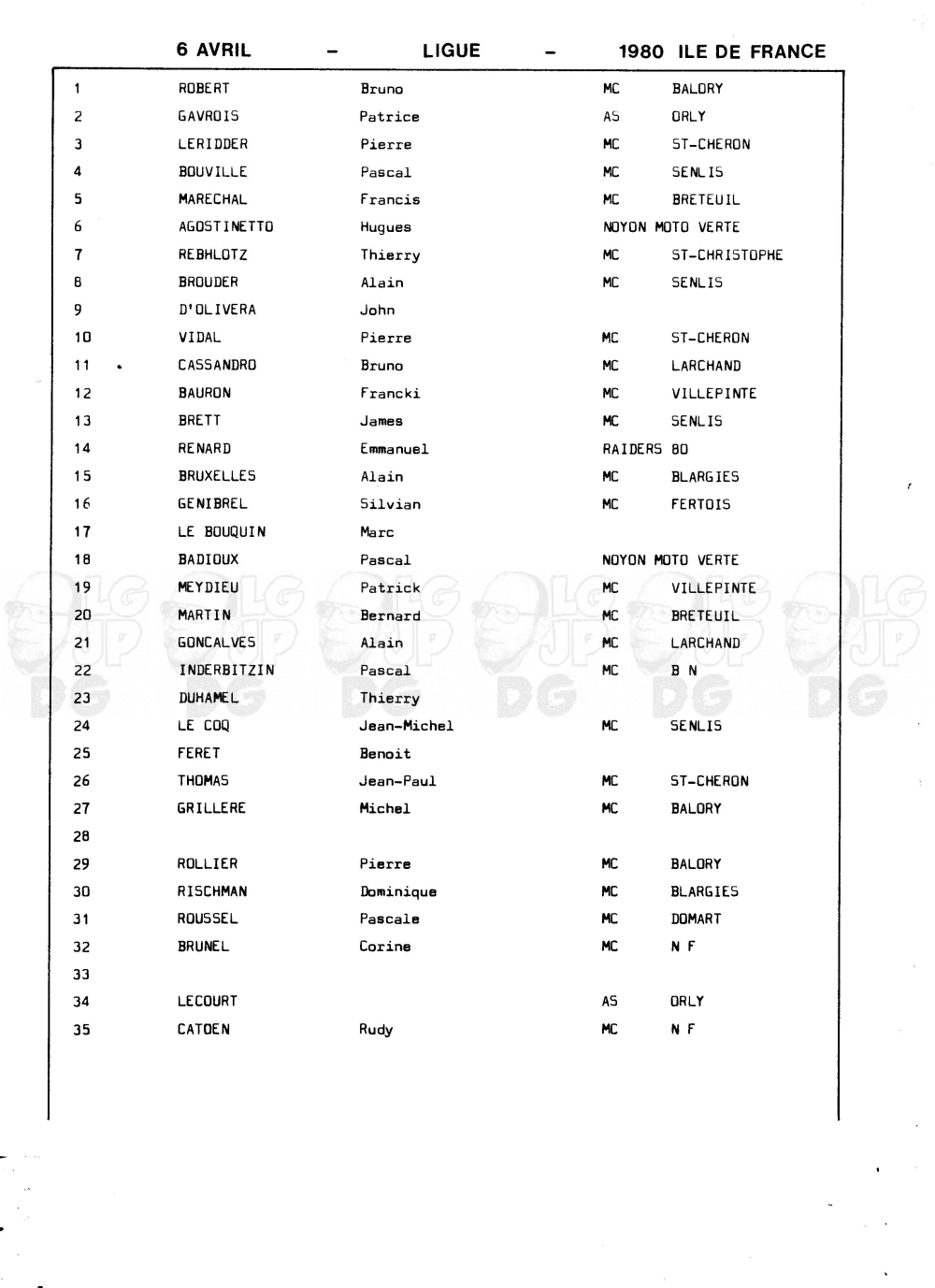 6 AVRIL - LIGUE - 1980 ILE DE FRANCE

| | | | | |
|---|---|---|---|---|
| 1 | ROBERT | Bruno | MC | BALORY |
| 2 | GAVROIS | Patrice | AS | ORLY |
| 3 | LERIDDER | Pierre | MC | ST-CHERON |
| 4 | BOUVILLE | Pascal | MC | SENLIS |
| 5 | MARECHAL | Francis | MC | BRETEUIL |
| 6 | AGOSTINETTO | Hugues | NOYON MOTO VERTE | |
| 7 | REBHLOTZ | Thierry | MC | ST-CHRISTOPHE |
| 8 | BROUDER | Alain | MC | SENLIS |
| 9 | D'OLIVERA | John | | |
| 10 | VIDAL | Pierre | MC | ST-CHERON |
| 11 | CASSANDRO | Bruno | MC | LARCHAND |
| 12 | BAURON | Francki | MC | VILLEPINTE |
| 13 | BRETT | James | MC | SENLIS |
| 14 | RENARD | Emmanuel | RAIDERS 80 | |
| 15 | BRUXELLES | Alain | MC | BLARGIES |
| 16 | GENIBREL | Silvian | MC | FERTOIS |
| 17 | LE BOUQUIN | Marc | | |
| 18 | BADIOUX | Pascal | NOYON MOTO VERTE | |
| 19 | MEYDIEU | Patrick | MC | VILLEPINTE |
| 20 | MARTIN | Bernard | MC | BRETEUIL |
| 21 | GONCALVES | Alain | MC | LARCHAND |
| 22 | INDERBITZIN | Pascal | MC | B N |
| 23 | DUHAMEL | Thierry | | |
| 24 | LE COQ | Jean-Michel | MC | SENLIS |
| 25 | FERET | Benoit | | |
| 26 | THOMAS | Jean-Paul | MC | ST-CHERON |
| 27 | GRILLERE | Michel | MC | BALORY |
| 28 | | | | |
| 29 | ROLLIER | Pierre | MC | BALORY |
| 30 | RISCHMAN | Dominique | MC | BLARGIES |
| 31 | ROUSSEL | Pascale | MC | DOMART |
| 32 | BRUNEL | Corine | MC | N F |
| 33 | | | | |
| 34 | LECOURT | | AS | ORLY |
| 35 | CATOEN | Rudy | MC | N F |

LG JP DG